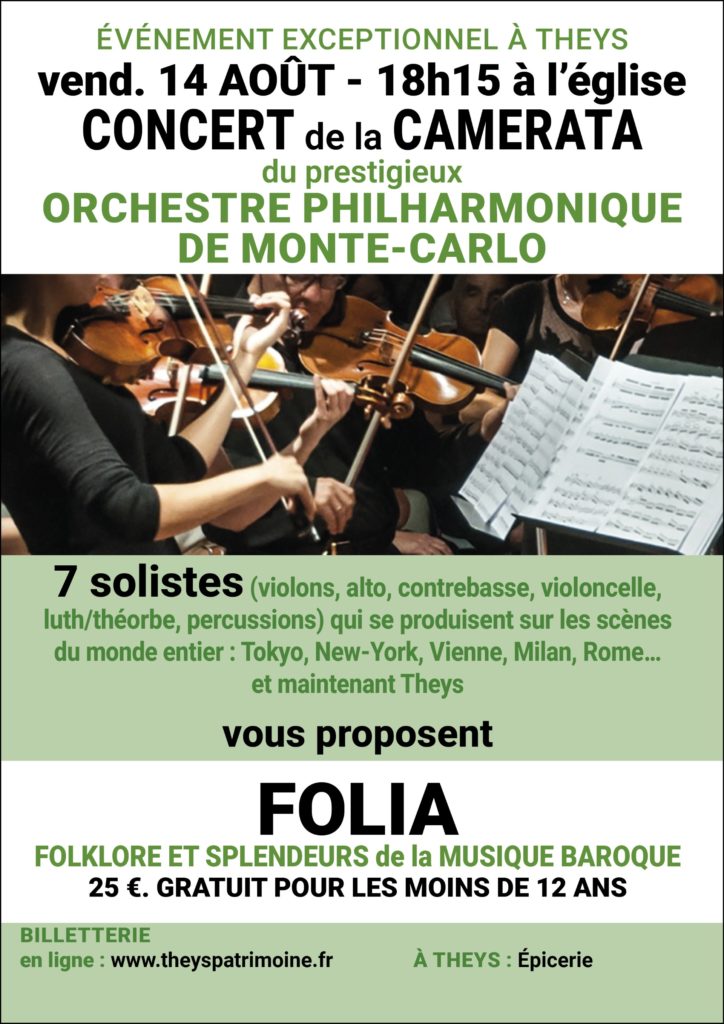 ÉVÉNEMENT EXCEPTIONNEL À THEYS
vend. 14 AOÛT - 18h15 à l'église
CONCERT de la CAMERATA
du prestigieux
ORCHESTRE PHILHARMONIQUE
DE MONTE-CARLO

7 solistes (violons, alto, contrebasse, violoncelle, luth/théorbe, percussions) qui se produisent sur les scènes du monde entier : Tokyo, New-York, Vienne, Milan, Rome… et maintenant Theys

vous proposent

FOLIA
FOLKLORE ET SPLENDEURS de la MUSIQUE BAROQUE
25 €. GRATUIT POUR LES MOINS DE 12 ANS

BILLETTERIE
en ligne : www.theyspatrimoine.fr À THEYS : Épicerie